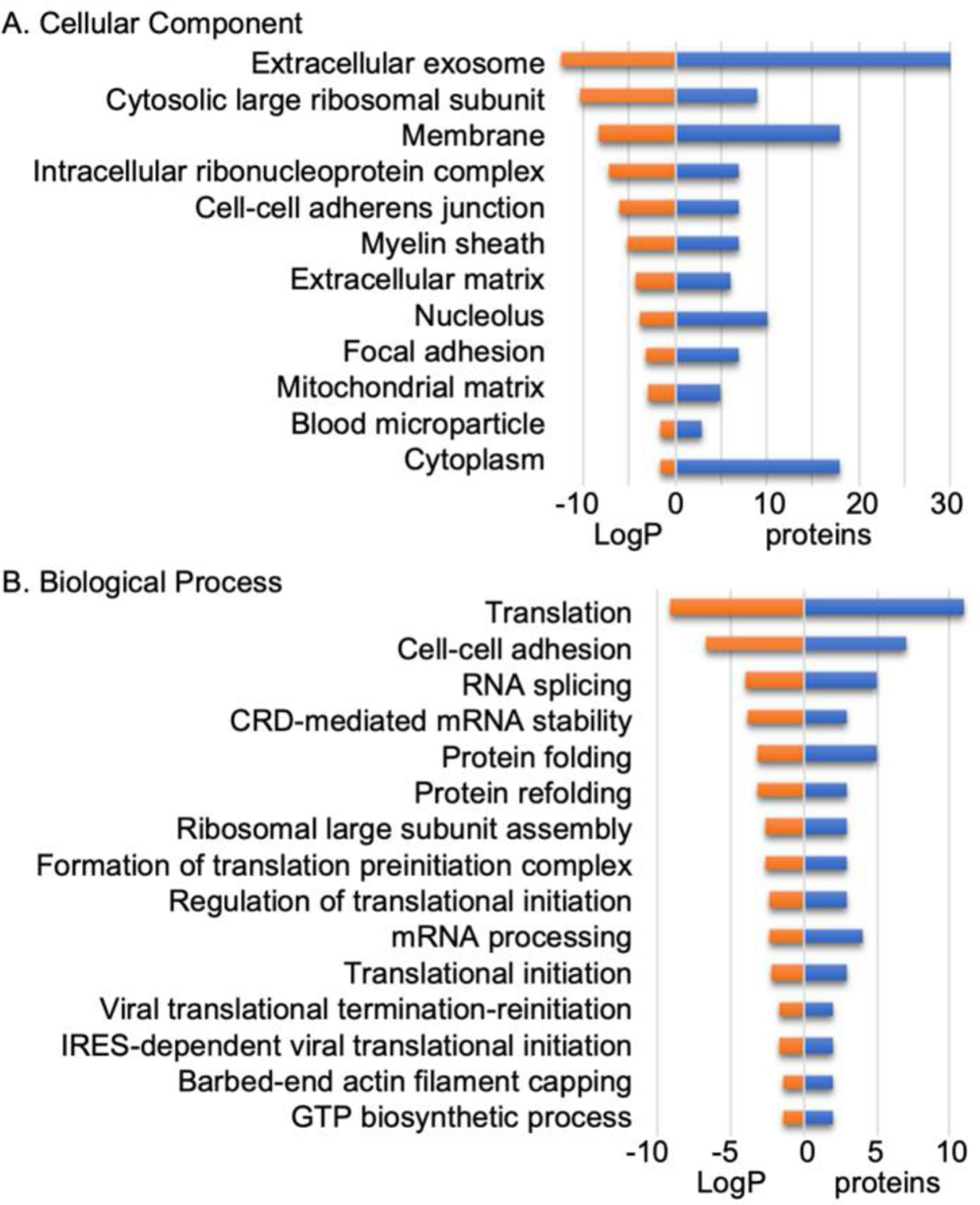 A. Cellular Component

Extracellular exosome
Cytosolic large ribosomal subunit
Membrane
Intracellular ribonucleoprotein complex
Cell-cell adherens junction
Myelin sheath
Extracellular matrix
Nucleolus
Focal adhesion
Mitochondrial matrix
Blood microparticle
Cytoplasm

-10 0 10 20 30
LogP proteins

B. Biological Process

Translation
Cell-cell adhesion
RNA splicing
CRD-mediated mRNA stability
Protein folding
Protein refolding
Ribosomal large subunit assembly
Formation of translation preinitiation complex
Regulation of translational initiation
mRNA processing
Translational initiation
Viral translational termination-reinitiation
IRES-dependent viral translational initiation
Barbed-end actin filament capping
GTP biosynthetic process

-10 -5 0 5 10
LogP proteins